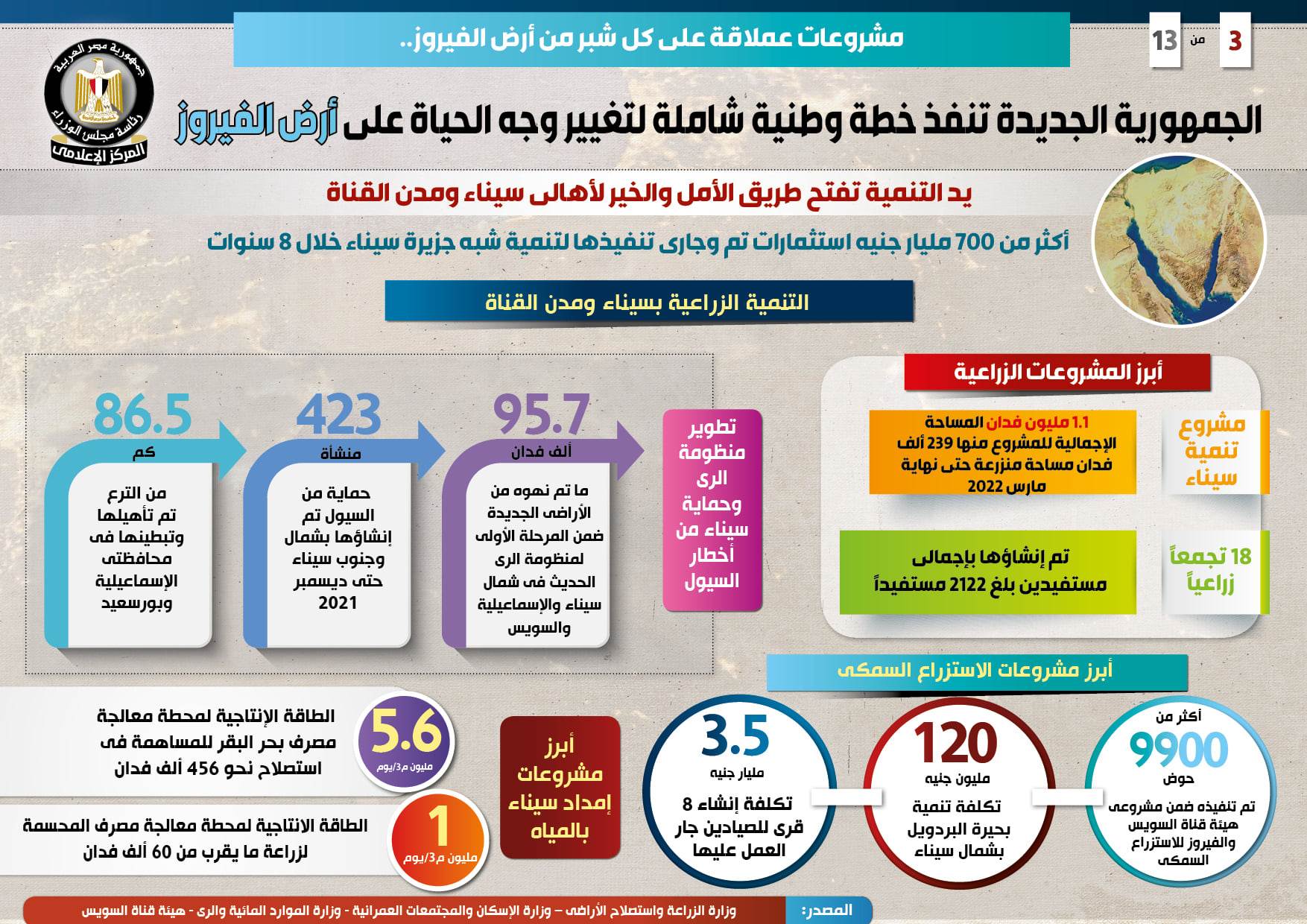 3 من 13

مشروعات عملاقة على كل شبر من أرض الفيروز..

جمهورية مصر العربية
رئاسة مجلس الوزراء
المركز الإعلامى

الجمهورية الجديدة تنفذ خطة وطنية شاملة لتغيير وجه الحياة على أرض الفيروز

يد التنمية تفتح طريق الأمل والخير لأهالى سيناء ومدن القناة

أكثر من 700 مليار جنيه استثمارات تم وجارى تنفيذها لتنمية شبه جزيرة سيناء خلال 8 سنوات

التنمية الزراعية بسيناء ومدن القناة

أبرز المشروعات الزراعية

مشروع تنمية سيناء

1.1 مليون فدان المساحة الإجمالية للمشروع منها 239 ألف فدان مساحة منزرعة حتى نهاية مارس 2022

18 تجمعاً زراعياً

تم إنشاؤها بإجمالى مستفيدين بلغ 2122 مستفيداً

تطوير منظومة الرى وحماية سيناء من أخطار السيول

95.7
ألف فدان
ما تم نهوه من الأراضى الجديدة ضمن المرحلة الأولى لمنظومة الرى الحديث فى شمال سيناء والإسماعيلية والسويس

423
منشأة
حماية من السيول تم إنشاؤها بشمال وجنوب سيناء حتى ديسمبر 2021

86.5
كم
من الترع تم تأهيلها وتبطينها فى محافظتى الإسماعيلية وبورسعيد

أبرز مشروعات الاستزراع السمكى

أكثر من
9900
حوض
تم تنفيذه ضمن مشروعى هيئة قناة السويس والفيروز للاستزراع السمكى

120
مليون جنيه
تكلفة تنمية بحيرة البردويل بشمال سيناء

3.5
مليار جنيه
تكلفة إنشاء 8 قرى للصيادين جار العمل عليها

أبرز مشروعات إمداد سيناء بالمياه

5.6
مليون م3/يوم
الطاقة الإنتاجية لمحطة معالجة مصرف بحر البقر للمساهمة فى استصلاح نحو 456 ألف فدان

1
مليون م3/يوم
الطاقة الانتاجية لمحطة معالجة مصرف المحسمة لزراعة ما يقرب من 60 ألف فدان

المصدر: وزارة الزراعة واستصلاح الأراضى – وزارة الإسكان والمجتمعات العمرانية - وزارة الموارد المائية والرى - هيئة قناة السويس